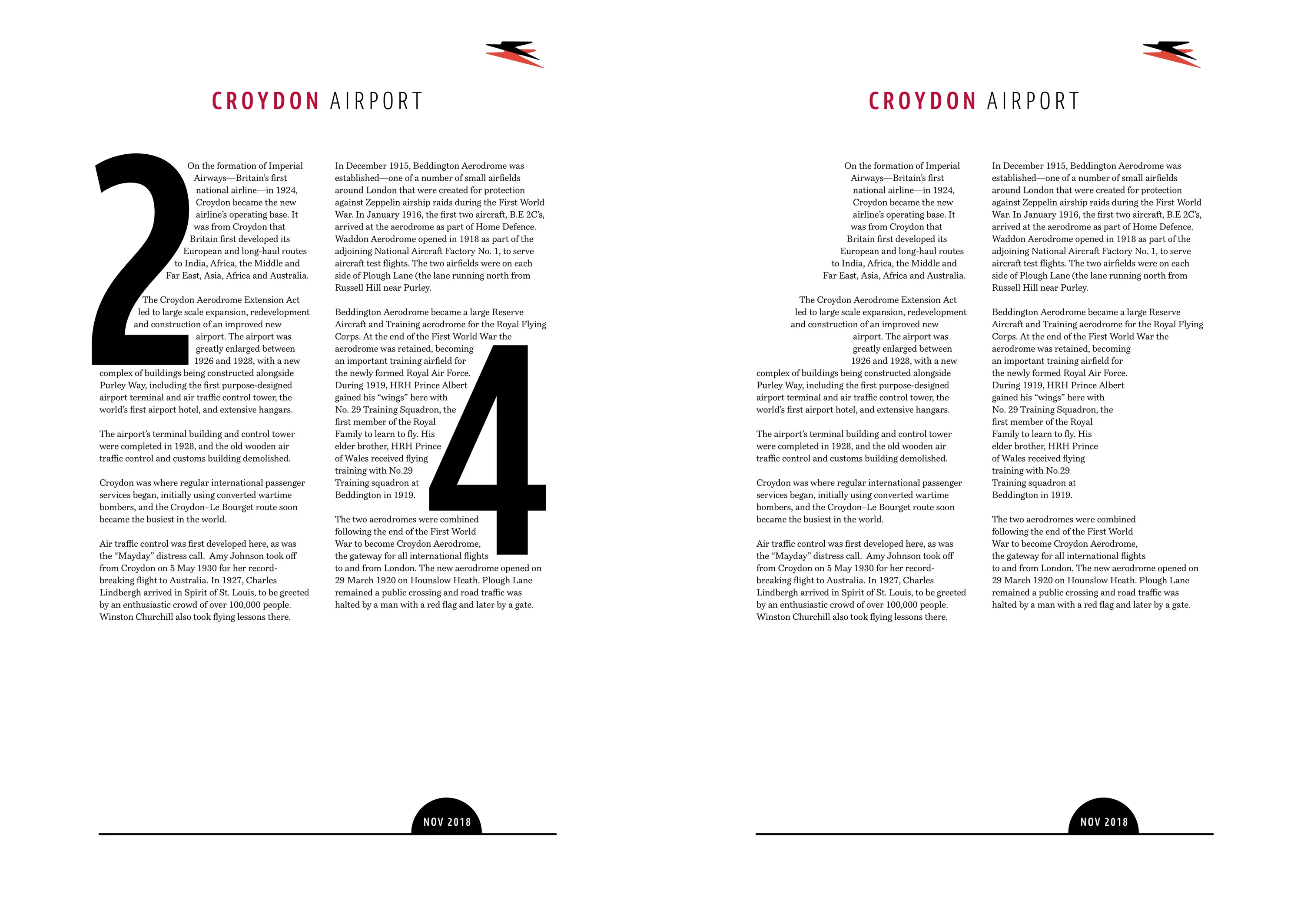 CROYDON AIRPORT

2

On the formation of Imperial Airways—Britain's first national airline—in 1924, Croydon became the new airline's operating base. It was from Croydon that Britain first developed its European and long-haul routes to India, Africa, the Middle and Far East, Asia, Africa and Australia.

The Croydon Aerodrome Extension Act led to large scale expansion, redevelopment and construction of an improved new airport. The airport was greatly enlarged between 1926 and 1928, with a new complex of buildings being constructed alongside Purley Way, including the first purpose-designed airport terminal and air traffic control tower, the world's first airport hotel, and extensive hangars.

The airport's terminal building and control tower were completed in 1928, and the old wooden air traffic control and customs building demolished.

Croydon was where regular international passenger services began, initially using converted wartime bombers, and the Croydon–Le Bourget route soon became the busiest in the world.

Air traffic control was first developed here, as was the "Mayday" distress call. Amy Johnson took off from Croydon on 5 May 1930 for her record-breaking flight to Australia. In 1927, Charles Lindbergh arrived in Spirit of St. Louis, to be greeted by an enthusiastic crowd of over 100,000 people. Winston Churchill also took flying lessons there.

In December 1915, Beddington Aerodrome was established—one of a number of small airfields around London that were created for protection against Zeppelin airship raids during the First World War. In January 1916, the first two aircraft, B.E 2C's, arrived at the aerodrome as part of Home Defence. Waddon Aerodrome opened in 1918 as part of the adjoining National Aircraft Factory No. 1, to serve aircraft test flights. The two airfields were on each side of Plough Lane (the lane running north from Russell Hill near Purley.

Beddington Aerodrome became a large Reserve Aircraft and Training aerodrome for the Royal Flying Corps. At the end of the First World War the aerodrome was retained, becoming an important training airfield for the newly formed Royal Air Force. During 1919, HRH Prince Albert gained his "wings" here with No. 29 Training Squadron, the first member of the Royal Family to learn to fly. His elder brother, HRH Prince of Wales received flying training with No.29 Training squadron at Beddington in 1919.

4

The two aerodromes were combined following the end of the First World War to become Croydon Aerodrome, the gateway for all international flights to and from London. The new aerodrome opened on 29 March 1920 on Hounslow Heath. Plough Lane remained a public crossing and road traffic was halted by a man with a red flag and later by a gate.

NOV 2018

CROYDON AIRPORT

On the formation of Imperial Airways—Britain's first national airline—in 1924, Croydon became the new airline's operating base. It was from Croydon that Britain first developed its European and long-haul routes to India, Africa, the Middle and Far East, Asia, Africa and Australia.

The Croydon Aerodrome Extension Act led to large scale expansion, redevelopment and construction of an improved new airport. The airport was greatly enlarged between 1926 and 1928, with a new complex of buildings being constructed alongside Purley Way, including the first purpose-designed airport terminal and air traffic control tower, the world's first airport hotel, and extensive hangars.

The airport's terminal building and control tower were completed in 1928, and the old wooden air traffic control and customs building demolished.

Croydon was where regular international passenger services began, initially using converted wartime bombers, and the Croydon–Le Bourget route soon became the busiest in the world.

Air traffic control was first developed here, as was the "Mayday" distress call. Amy Johnson took off from Croydon on 5 May 1930 for her record-breaking flight to Australia. In 1927, Charles Lindbergh arrived in Spirit of St. Louis, to be greeted by an enthusiastic crowd of over 100,000 people. Winston Churchill also took flying lessons there.

In December 1915, Beddington Aerodrome was established—one of a number of small airfields around London that were created for protection against Zeppelin airship raids during the First World War. In January 1916, the first two aircraft, B.E 2C's, arrived at the aerodrome as part of Home Defence. Waddon Aerodrome opened in 1918 as part of the adjoining National Aircraft Factory No. 1, to serve aircraft test flights. The two airfields were on each side of Plough Lane (the lane running north from Russell Hill near Purley.

Beddington Aerodrome became a large Reserve Aircraft and Training aerodrome for the Royal Flying Corps. At the end of the First World War the aerodrome was retained, becoming an important training airfield for the newly formed Royal Air Force. During 1919, HRH Prince Albert gained his "wings" here with No. 29 Training Squadron, the first member of the Royal Family to learn to fly. His elder brother, HRH Prince of Wales received flying training with No.29 Training squadron at Beddington in 1919.

The two aerodromes were combined following the end of the First World War to become Croydon Aerodrome, the gateway for all international flights to and from London. The new aerodrome opened on 29 March 1920 on Hounslow Heath. Plough Lane remained a public crossing and road traffic was halted by a man with a red flag and later by a gate.

NOV 2018